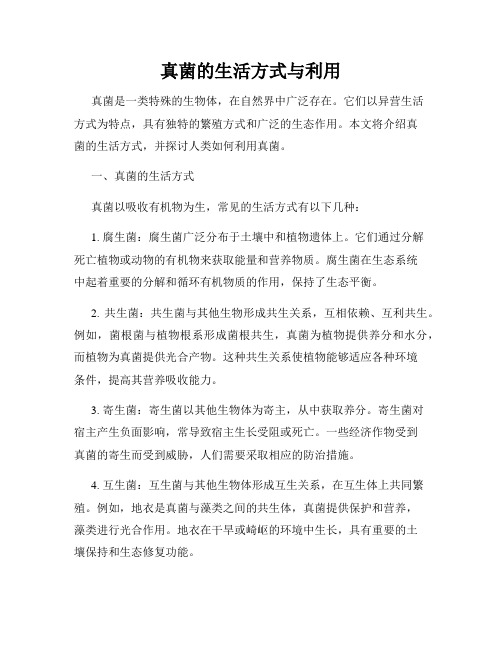 真菌的生活方式与利用

真菌是一类特殊的生物体，在自然界中广泛存在。它们以异营生活方式为特点，具有独特的繁殖方式和广泛的生态作用。本文将介绍真菌的生活方式，并探讨人类如何利用真菌。

一、真菌的生活方式

真菌以吸收有机物为生，常见的生活方式有以下几种：

1. 腐生菌：腐生菌广泛分布于土壤中和植物遗体上。它们通过分解死亡植物或动物的有机物来获取能量和营养物质。腐生菌在生态系统中起着重要的分解和循环有机物质的作用，保持了生态平衡。

2. 共生菌：共生菌与其他生物形成共生关系，互相依赖、互利共生。例如，菌根菌与植物根系形成菌根共生，真菌为植物提供养分和水分，而植物为真菌提供光合产物。这种共生关系使植物能够适应各种环境条件，提高其营养吸收能力。

3. 寄生菌：寄生菌以其他生物体为寄主，从中获取养分。寄生菌对宿主产生负面影响，常导致宿主生长受阻或死亡。一些经济作物受到真菌的寄生而受到威胁，人们需要采取相应的防治措施。

4. 互生菌：互生菌与其他生物体形成互生关系，在互生体上共同繁殖。例如，地衣是真菌与藻类之间的共生体，真菌提供保护和营养，藻类进行光合作用。地衣在干旱或崎岖的环境中生长，具有重要的土壤保持和生态修复功能。